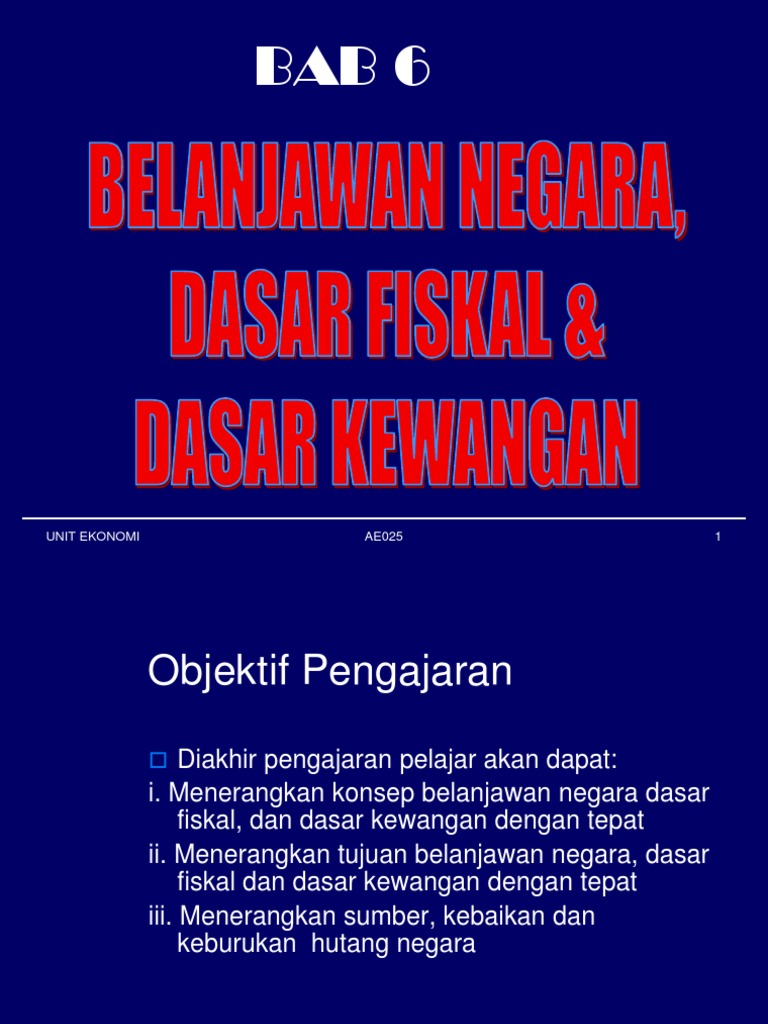 BAB 6

BELANJAWAN NEGARA, DASAR FISKAL & DASAR KEWANGAN

UNIT EKONOMI

AE025

1

Objektif Pengajaran

Diakhir pengajaran pelajar akan dapat:

i. Menerangkan konsep belanjawan negara dasar fiskal, dan dasar kewangan dengan tepat

ii. Menerangkan tujuan belanjawan negara, dasar fiskal dan dasar kewangan dengan tepat

iii. Menerangkan sumber, kebaikan dan keburukan hutang negara